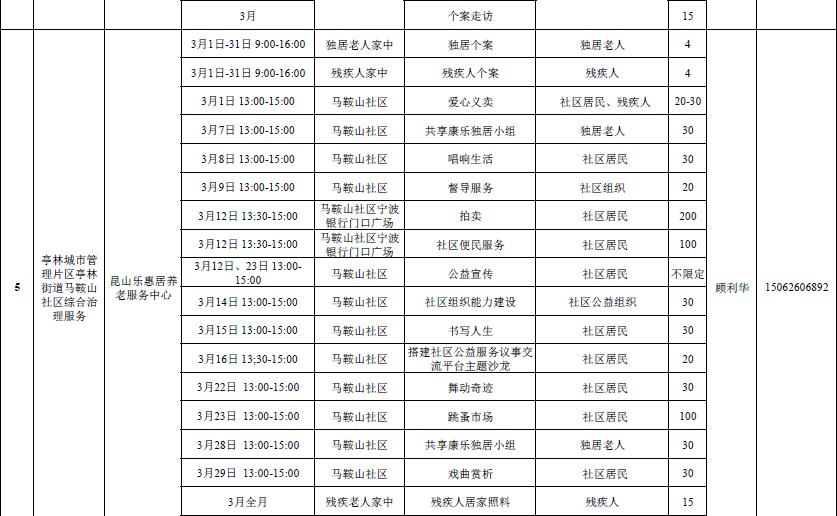 | | | | 3月 | | 个案走访 | | 15 | | |
|---|---|---|---|---|---|---|---|---|---|
| 5 | 亭林城市管理片区亭林街道马鞍山社区综合治理服务 | 昆山乐惠居养老服务中心 | 3月1日-31日 9:00-16:00 | 独居老人家中 | 独居个案 | 独居老人 | 4 | 顾利华 | 15062606892 |
| | | | 3月1日-31日 9:00-16:00 | 残疾人家中 | 残疾人个案 | 残疾人 | 4 | | |
| | | | 3月1日 13:00-15:00 | 马鞍山社区 | 爱心义卖 | 社区居民、残疾人 | 20-30 | | |
| | | | 3月7日 13:00-15:00 | 马鞍山社区 | 共享康乐独居小组 | 独居老人 | 30 | | |
| | | | 3月8日 13:00-15:00 | 马鞍山社区 | 唱响生活 | 社区居民 | 30 | | |
| | | | 3月9日 13:00-15:00 | 马鞍山社区 | 督导服务 | 社区组织 | 20 | | |
| | | | 3月12日 13:30-15:00 | 马鞍山社区宁波银行门口广场 | 拍卖 | 社区居民 | 200 | | |
| | | | 3月12日 13:30-15:00 | 马鞍山社区宁波银行门口广场 | 社区便民服务 | 社区居民 | 100 | | |
| | | | 3月12日、23日 13:00-15:00 | 马鞍山社区 | 公益宣传 | 社区居民 | 不限定 | | |
| | | | 3月14日 13:00-15:00 | 马鞍山社区 | 社区组织能力建设 | 社区公益组织 | 30 | | |
| | | | 3月15日 13:00-15:00 | 马鞍山社区 | 书写人生 | 社区居民 | 30 | | |
| | | | 3月16日 13;30-15:00 | 马鞍山社区 | 搭建社区公益服务议事交流平台主题沙龙 | 社区居民 | 20 | | |
| | | | 3月22日 13:00-15:00 | 马鞍山社区 | 舞动奇迹 | 社区居民 | 30 | | |
| | | | 3月23日 13:00-15:00 | 马鞍山社区 | 跳蚤市场 | 社区居民 | 100 | | |
| | | | 3月28日 13:00-15:00 | 马鞍山社区 | 共享康乐独居小组 | 独居老人 | 30 | | |
| | | | 3月29日 13:00-15:00 | 马鞍山社区 | 戏曲赏析 | 社区居民 | 30 | | |
| | | | 3月全月 | 残疾老人家中 | 残疾人居家照料 | 残疾人 | 15 | | |